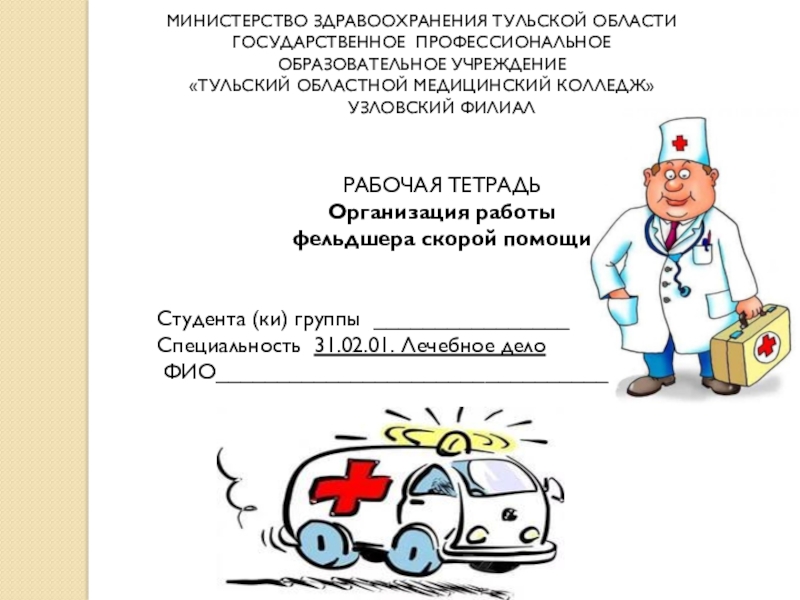 МИНИСТЕРСТВО ЗДРАВООХРАНЕНИЯ ТУЛЬСКОЙ ОБЛАСТИ
ГОСУДАРСТВЕННОЕ ПРОФЕССИОНАЛЬНОЕ
ОБРАЗОВАТЕЛЬНОЕ УЧРЕЖДЕНИЕ
«ТУЛЬСКИЙ ОБЛАСТНОЙ МЕДИЦИНСКИЙ КОЛЛЕДЖ»
УЗЛОВСКИЙ ФИЛИАЛ

РАБОЧАЯ ТЕТРАДЬ
Организация работы
фельдшера скорой помощи

Студента (ки) группы ____
Специальность 31.02.01. Лечебное дело
ФИО____